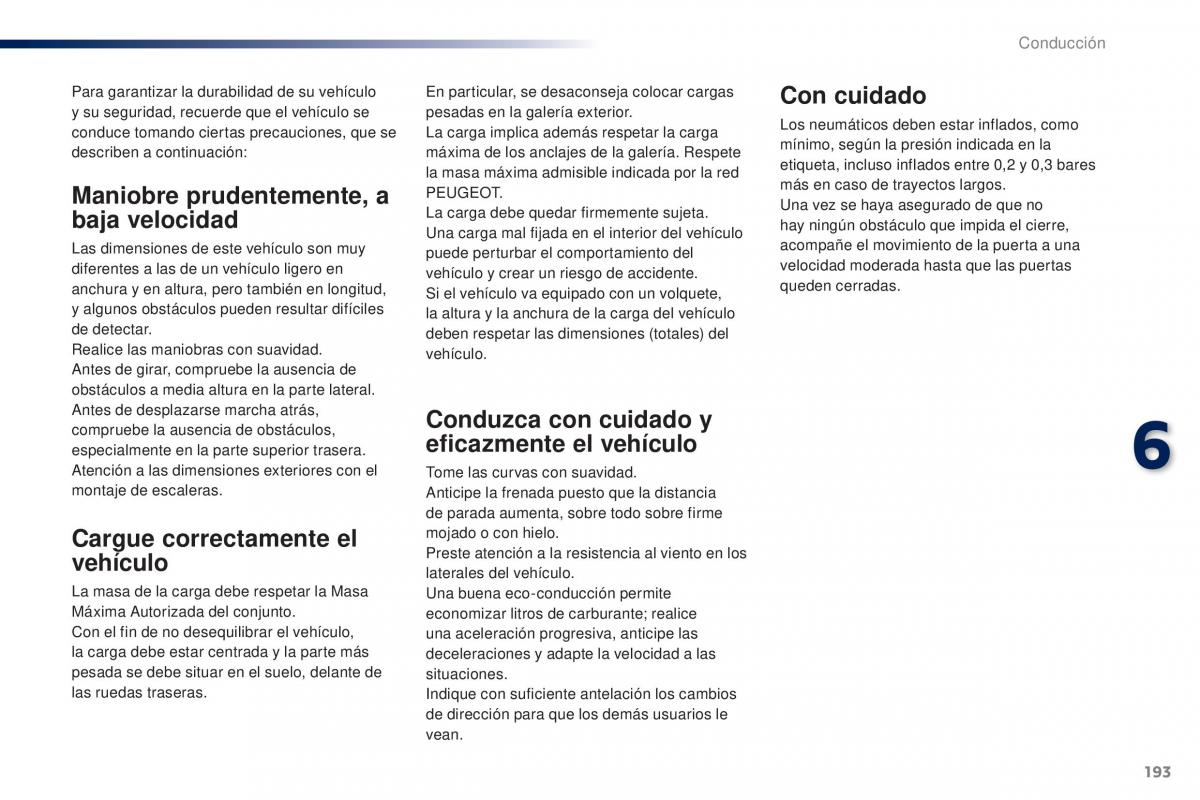 Conducción

Para garantizar la durabilidad de su vehículo y su seguridad, recuerde que el vehículo se conduce tomando ciertas precauciones, que se describen a continuación:

Maniobre prudentemente, a baja velocidad

Las dimensiones de este vehículo son muy diferentes a las de un vehículo ligero en anchura y en altura, pero también en longitud, y algunos obstáculos pueden resultar difíciles de detectar.
Realice las maniobras con suavidad.
Antes de girar, compruebe la ausencia de obstáculos a media altura en la parte lateral.
Antes de desplazarse marcha atrás, compruebe la ausencia de obstáculos, especialmente en la parte superior trasera.
Atención a las dimensiones exteriores con el montaje de escaleras.

Cargue correctamente el vehículo

La masa de la carga debe respetar la Masa Máxima Autorizada del conjunto.
Con el fin de no desequilibrar el vehículo, la carga debe estar centrada y la parte más pesada se debe situar en el suelo, delante de las ruedas traseras.

En particular, se desaconseja colocar cargas pesadas en la galería exterior.
La carga implica además respetar la carga máxima de los anclajes de la galería. Respete la masa máxima admisible indicada por la red PEUGEOT.
La carga debe quedar firmemente sujeta.
Una carga mal fijada en el interior del vehículo puede perturbar el comportamiento del vehículo y crear un riesgo de accidente.
Si el vehículo va equipado con un volquete, la altura y la anchura de la carga del vehículo deben respetar las dimensiones (totales) del vehículo.

Conduzca con cuidado y eficazmente el vehículo

Tome las curvas con suavidad.
Anticipe la frenada puesto que la distancia de parada aumenta, sobre todo sobre firme mojado o con hielo.
Preste atención a la resistencia al viento en los laterales del vehículo.
Una buena eco-conducción permite economizar litros de carburante; realice una aceleración progresiva, anticipe las deceleraciones y adapte la velocidad a las situaciones.
Indique con suficiente antelación los cambios de dirección para que los demás usuarios le vean.

Con cuidado

Los neumáticos deben estar inflados, como mínimo, según la presión indicada en la etiqueta, incluso inflados entre 0,2 y 0,3 bares más en caso de trayectos largos.
Una vez se haya asegurado de que no hay ningún obstáculo que impida el cierre, acompañe el movimiento de la puerta a una velocidad moderada hasta que las puertas queden cerradas.

6

193